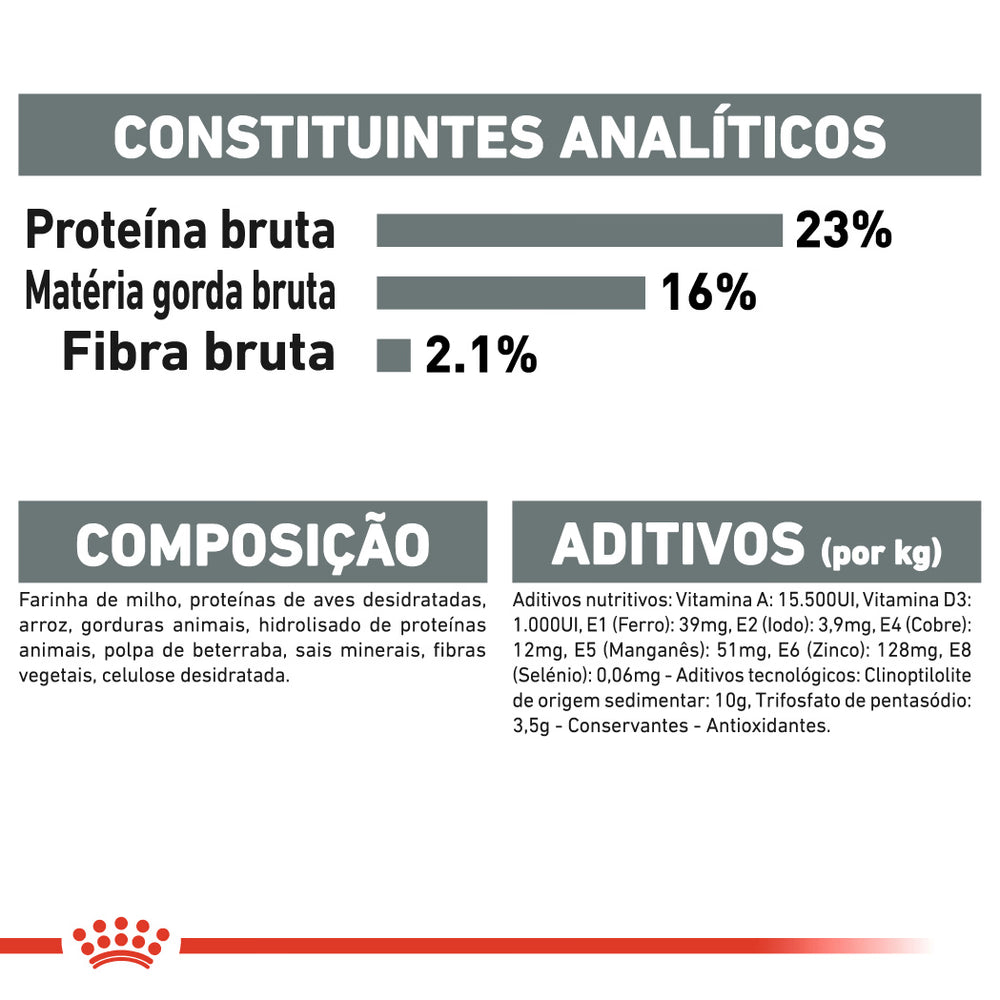 CONSTITUINTES ANALÍTICOS

Proteína bruta 23%
Matéria gorda bruta 16%
Fibra bruta 2.1%

COMPOSIÇÃO

Farinha de milho, proteínas de aves desidratadas, arroz, gorduras animais, hidrolisado de proteínas animais, polpa de beterraba, sais minerais, fibras vegetais, celulose desidratada.

ADITIVOS (por kg)

Aditivos nutritivos: Vitamina A: 15.500UI, Vitamina D3: 1.000UI, E1 (Ferro): 39mg, E2 (Iodo): 3,9mg, E4 (Cobre): 12mg, E5 (Manganês): 51mg, E6 (Zinco): 128mg, E8 (Selénio): 0,06mg - Aditivos tecnológicos: Clinoptilolite de origem sedimentar: 10g, Trifosfato de pentasódio: 3,5g - Conservantes - Antioxidantes.